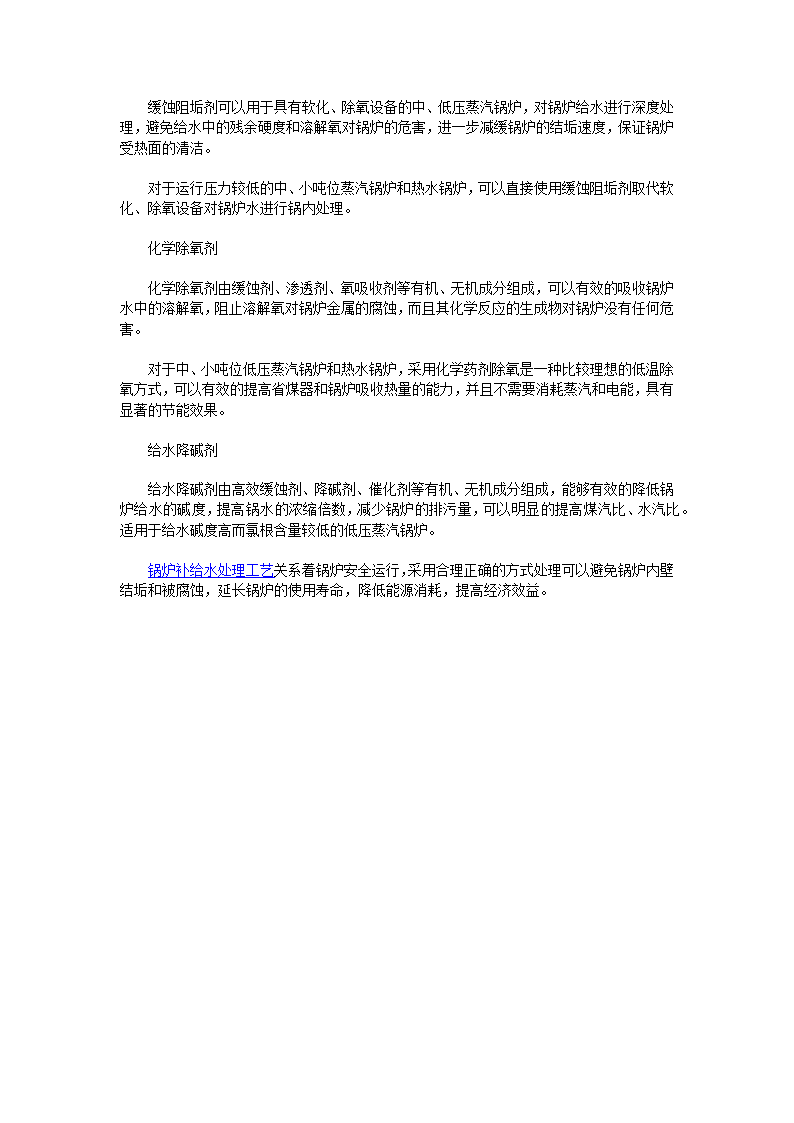 缓蚀阻垢剂可以用于具有软化、除氧设备的中、低压蒸汽锅炉，对锅炉给水进行深度处理，避免给水中的残余硬度和溶解氧对锅炉的危害，进一步减缓锅炉的结垢速度，保证锅炉受热面的清洁。

对于运行压力较低的中、小吨位蒸汽锅炉和热水锅炉，可以直接使用缓蚀阻垢剂取代软化、除氧设备对锅炉水进行锅内处理。

化学除氧剂

化学除氧剂由缓蚀剂、渗透剂、氧吸收剂等有机、无机成分组成，可以有效的吸收锅炉水中的溶解氧，阻止溶解氧对锅炉金属的腐蚀，而且其化学反应的生成物对锅炉没有任何危害。

对于中、小吨位低压蒸汽锅炉和热水锅炉，采用化学药剂除氧是一种比较理想的低温除氧方式，可以有效的提高省煤器和锅炉吸收热量的能力，并且不需要消耗蒸汽和电能，具有显著的节能效果。

给水降碱剂

给水降碱剂由高效缓蚀剂、降碱剂、催化剂等有机、无机成分组成，能够有效的降低锅炉给水的碱度，提高锅水的浓缩倍数，减少锅炉的排污量，可以明显的提高煤汽比、水汽比。适用于给水碱度高而氯根含量较低的低压蒸汽锅炉。

锅炉补给水处理工艺关系着锅炉安全运行，采用合理正确的方式处理可以避免锅炉内壁结垢和被腐蚀，延长锅炉的使用寿命，降低能源消耗，提高经济效益。